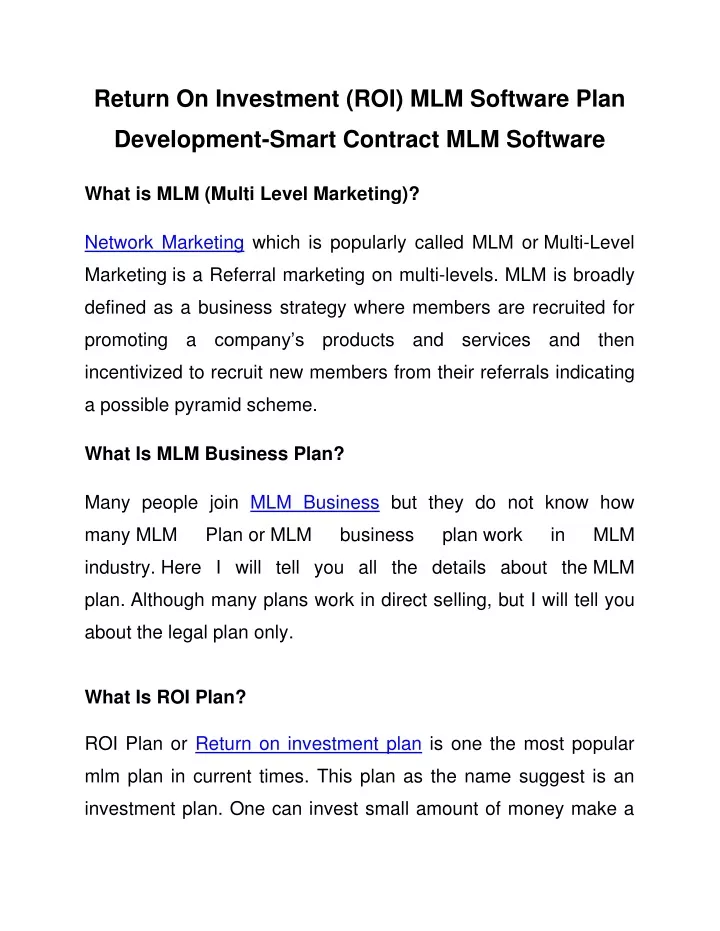 Return On Investment (ROI) MLM Software Plan Development-Smart Contract MLM Software

What is MLM (Multi Level Marketing)?

Network Marketing which is popularly called MLM or Multi-Level Marketing is a Referral marketing on multi-levels. MLM is broadly defined as a business strategy where members are recruited for promoting a company's products and services and then incentivized to recruit new members from their referrals indicating a possible pyramid scheme.

What Is MLM Business Plan?

Many people join MLM Business but they do not know how many MLM Plan or MLM business plan work in MLM industry. Here I will tell you all the details about the MLM plan. Although many plans work in direct selling, but I will tell you about the legal plan only.

What Is ROI Plan?

ROI Plan or Return on investment plan is one the most popular mlm plan in current times. This plan as the name suggest is an investment plan. One can invest small amount of money make a